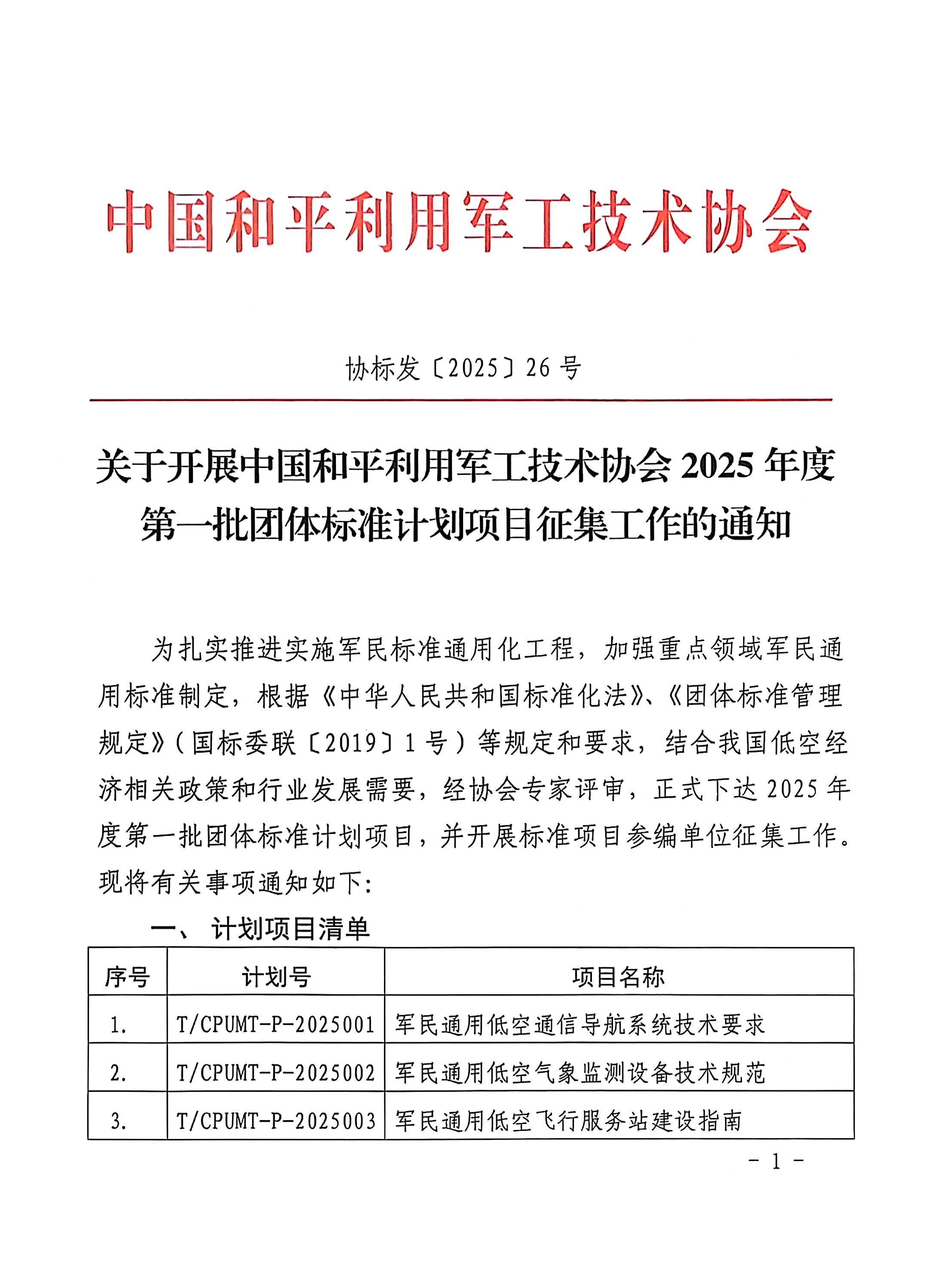 中国和平利用军工技术协会

协标发〔2025〕26 号

关于开展中国和平利用军工技术协会 2025 年度第一批团体标准计划项目征集工作的通知

为扎实推进实施军民标准通用化工程，加强重点领域军民通用标准制定，根据《中华人民共和国标准化法》、《团体标准管理规定》（国标委联〔2019〕1 号）等规定和要求，结合我国低空经济相关政策和行业发展需要，经协会专家评审，正式下达 2025 年度第一批团体标准计划项目，并开展标准项目参编单位征集工作。现将有关事项通知如下:

一、 计划项目清单

| 序号 | 计划号 | 项目名称 |
|---|---|---|
| 1. | T/CPUMT-P-2025001 | 军民通用低空通信导航系统技术要求 |
| 2. | T/CPUMT-P-2025002 | 军民通用低空气象监测设备技术规范 |
| 3. | T/CPUMT-P-2025003 | 军民通用低空飞行服务站建设指南 |

- 1 -